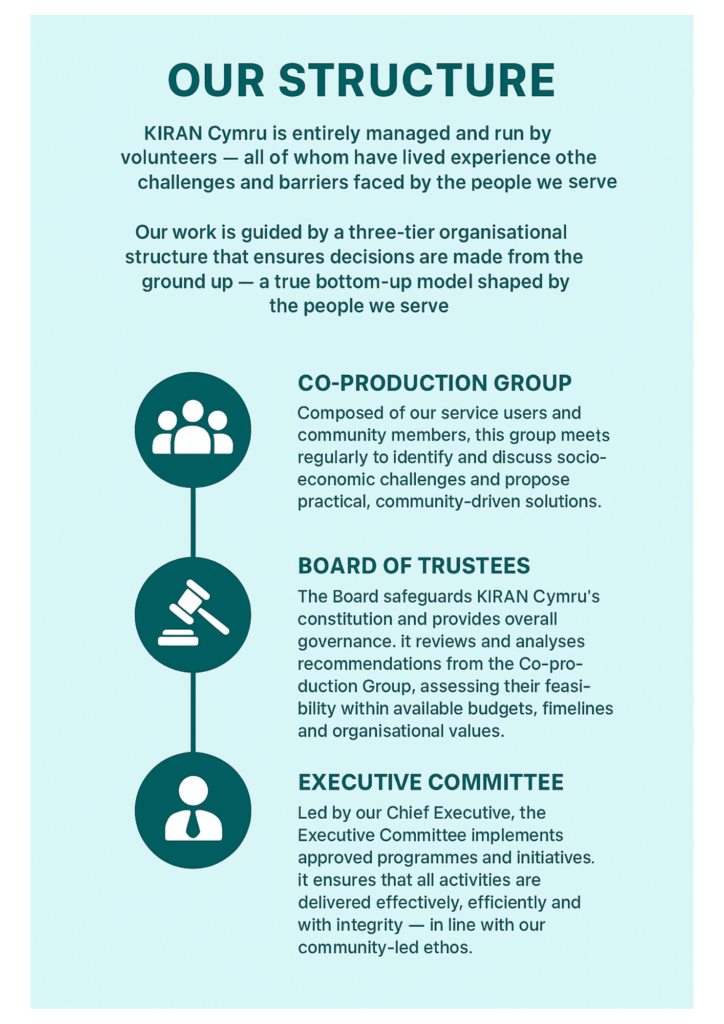 OUR STRUCTURE

KIRAN Cymru is entirely managed and run by volunteers — all of whom have lived experience othe challenges and barriers faced by the people we serve

Our work is guided by a three-tier organisational structure that ensures decisions are made from the ground up — a true bottom-up model shaped by the people we serve

CO-PRODUCTION GROUP

Composed of our service users and community members, this group meets regularly to identify and discuss socio-economic challenges and propose practical, community-driven solutions.

BOARD OF TRUSTEES

The Board safeguards KIRAN Cymru's constitution and provides overall governance. it reviews and analyses recommendations from the Co-production Group, assessing their feasibility within available budgets, fimelines and organisational values.

EXECUTIVE COMMITTEE

Led by our Chief Executive, the Executive Committee implements approved programmes and initiatives. it ensures that all activities are delivered effectively, efficiently and with integrity — in line with our community-led ethos.